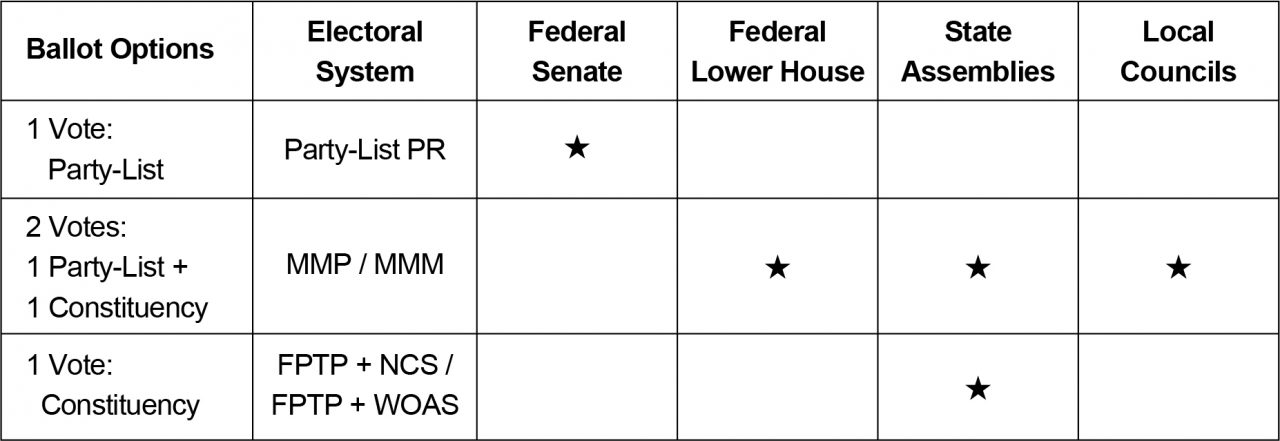 | Ballot Options | Electoral System | Federal Senate | Federal Lower House | State Assemblies | Local Councils |
|---|---|---|---|---|---|
| 1 Vote: Party-List | Party-List PR | ★ | | | |
| 2 Votes: 1 Party-List + 1 Constituency | MMP / MMM | | ★ | ★ | ★ |
| 1 Vote: Constituency | FPTP + NCS / FPTP + WOAS | | | ★ | |